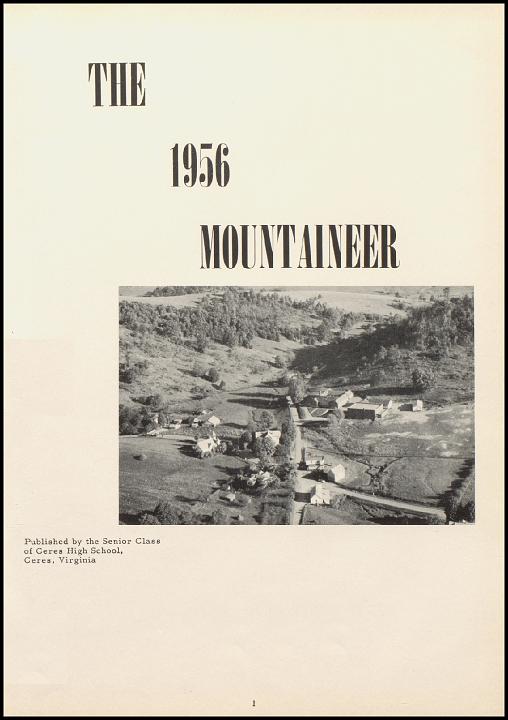 THE

1956

MOUNTAINEER

Published by the Senior Class of Ceres High School, Ceres, Virginia

1